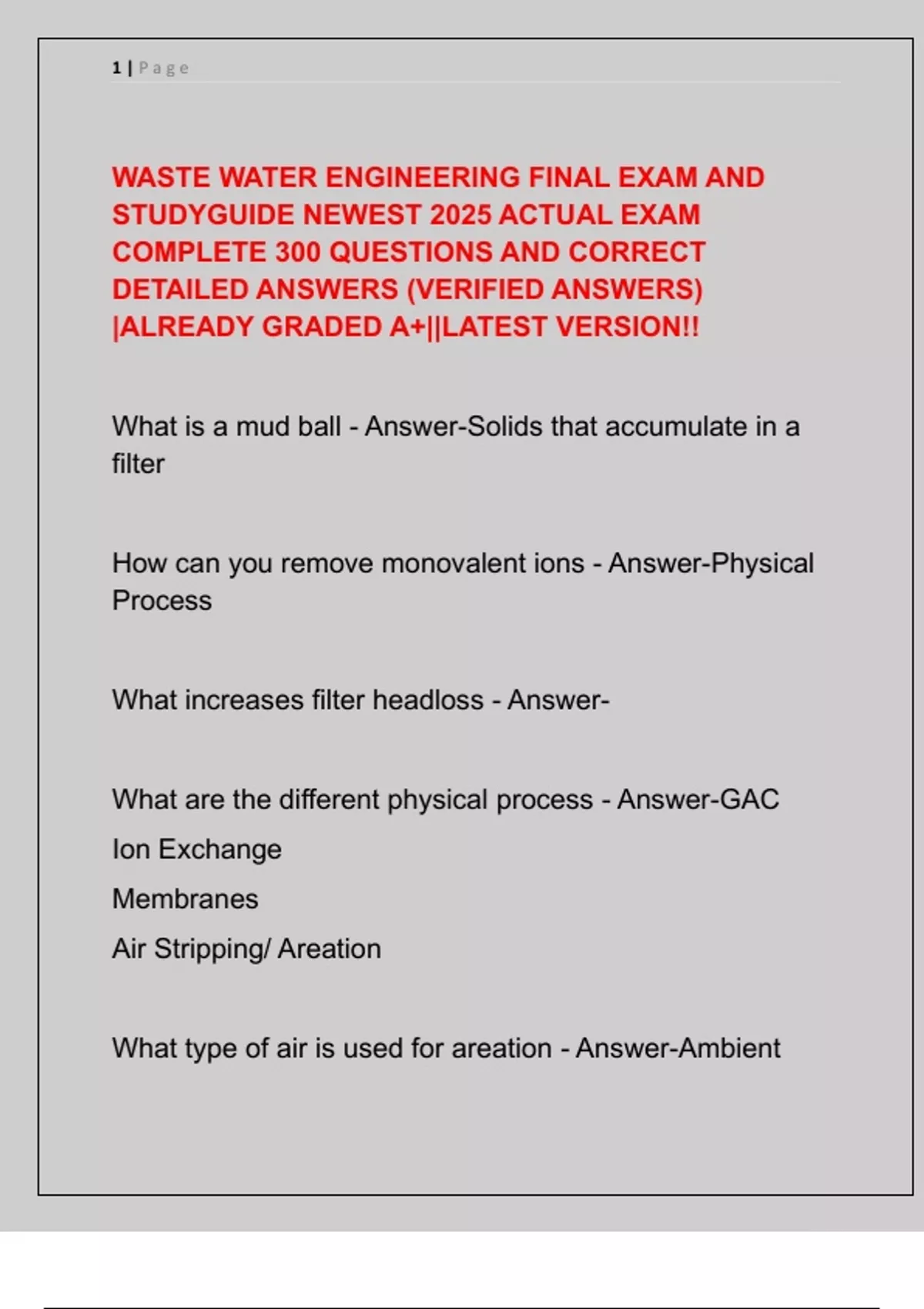 1 | Page

WASTE WATER ENGINEERING FINAL EXAM AND STUDYGUIDE NEWEST 2025 ACTUAL EXAM COMPLETE 300 QUESTIONS AND CORRECT DETAILED ANSWERS (VERIFIED ANSWERS) |ALREADY GRADED A+||LATEST VERSION!!

What is a mud ball - Answer-Solids that accumulate in a filter

How can you remove monovalent ions - Answer-Physical Process

What increases filter headloss - Answer-

What are the different physical process - Answer-GAC
Ion Exchange
Membranes
Air Stripping/ Areation

What type of air is used for areation - Answer-Ambient